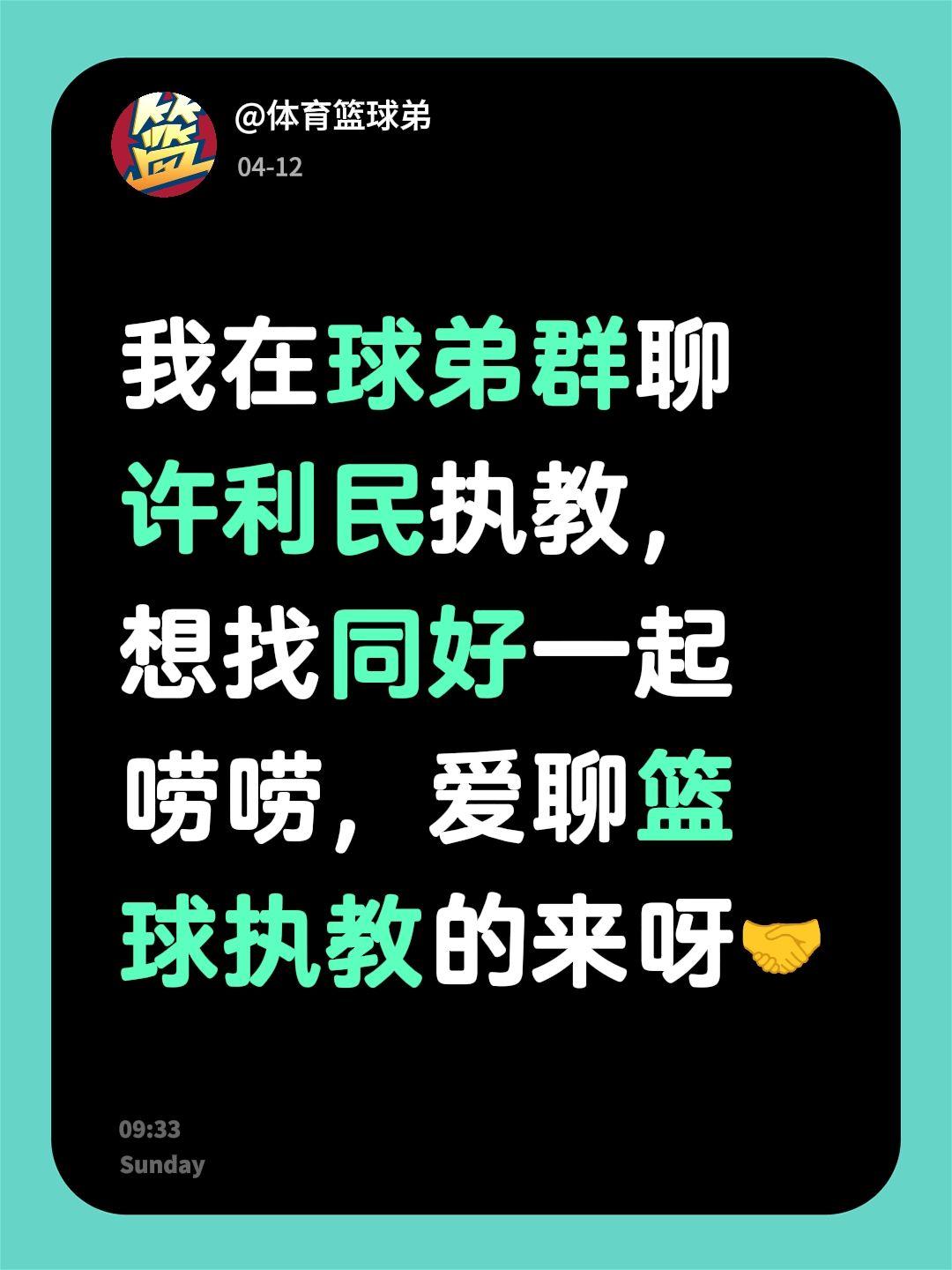 篮

@体育篮球弟
04-12

我在球弟群聊许利民执教，想找同好一起唠唠，爱聊篮球执教的来呀🤝

09:33
Sunday